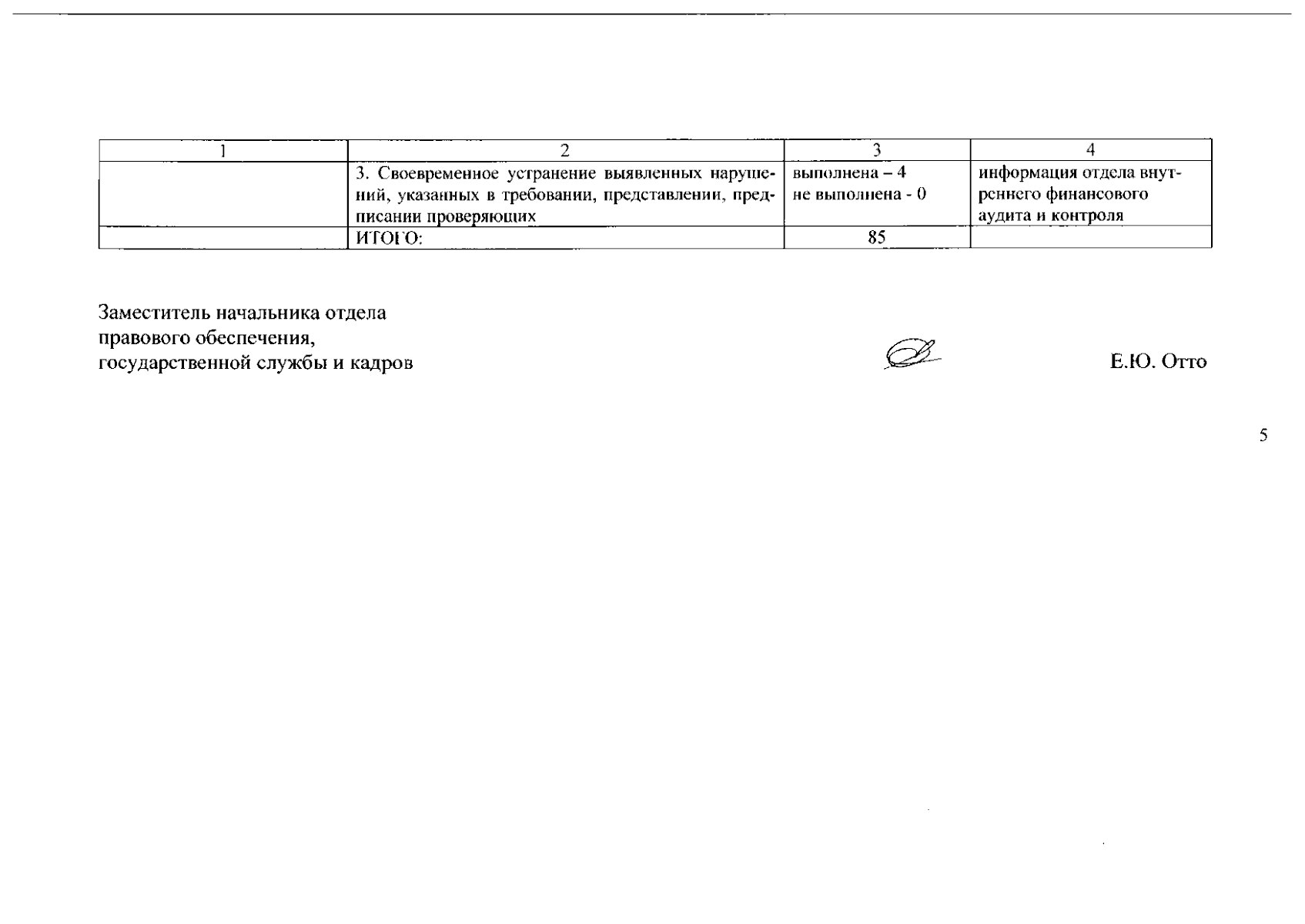 | 1 | 2 | 3 | 4 |
|---|---|---|---|
| | 3. Своевременное устранение выявленных нарушений, указанных в требовании, представлении, предписании проверяющих | выполнена – 4 не выполнена - 0 | информация отдела внутреннего финансового аудита и контроля |
| | ИТОГО: | 85 | |

Заместитель начальника отдела
правового обеспечения,
государственной службы и кадров

Е.Ю. Отто

5